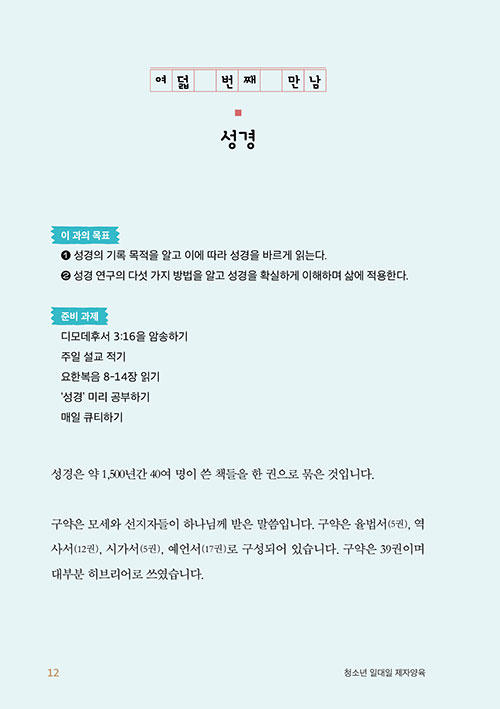 여덟 번째 만남

성경

이 과의 목표

❶ 성경의 기록 목적을 알고 이에 따라 성경을 바르게 읽는다.
❷ 성경 연구의 다섯 가지 방법을 알고 성경을 확실하게 이해하며 삶에 적용한다.

준비 과제

디모데후서 3:16을 암송하기
주일 설교 적기
요한복음 8-14장 읽기
'성경' 미리 공부하기
매일 큐티하기

성경은 약 1,500년간 40여 명이 쓴 책들을 한 권으로 묶은 것입니다.

구약은 모세와 선지자들이 하나님께 받은 말씀입니다. 구약은 율법서(5권), 역사서(12권), 시가서(5권), 예언서(17권)로 구성되어 있습니다. 구약은 39권이며 대부분 히브리어로 쓰였습니다.

12

청소년 일대일 제자양육